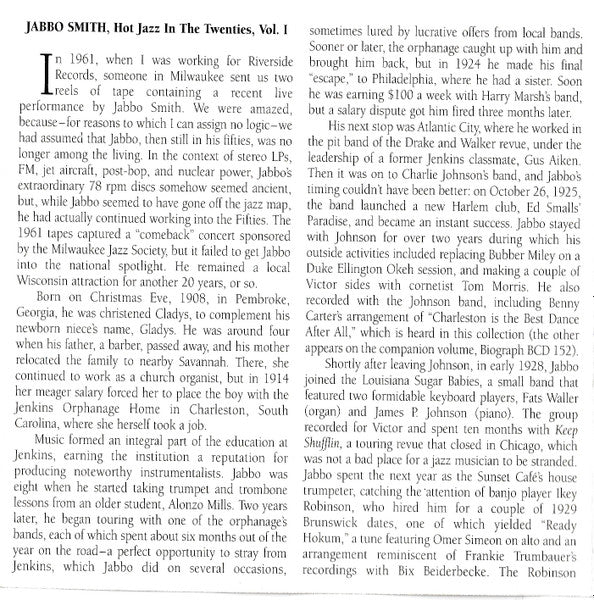 JABBO SMITH, Hot Jazz In The Twenties, Vol. I

In 1961, when I was working for Riverside Records, someone in Milwaukee sent us two reels of tape containing a recent live performance by Jabbo Smith. We were amazed, because–for reasons to which I can assign no logic–we had assumed that Jabbo, then still in his fifties, was no longer among the living. In the context of stereo LPs, FM, jet aircraft, post-bop, and nuclear power, Jabbo's extraordinary 78 rpm discs somehow seemed ancient, but, while Jabbo seemed to have gone off the jazz map, he had actually continued working into the Fifties. The 1961 tapes captured a "comeback" concert sponsored by the Milwaukee Jazz Society, but it failed to get Jabbo into the national spotlight. He remained a local Wisconsin attraction for another 20 years, or so.

Born on Christmas Eve, 1908, in Pembroke, Georgia, he was christened Cladys, to complement his newborn niece's name, Gladys. He was around four when his father, a barber, passed away, and his mother relocated the family to nearby Savannah. There, she continued to work as a church organist, but in 1914 her meager salary forced her to place the boy with the Jenkins Orphanage Home in Charleston, South Carolina, where she herself took a job.

Music formed an integral part of the education at Jenkins, earning the institution a reputation for producing noteworthy instrumentalists. Jabbo was eight when he started taking trumpet and trombone lessons from an older student, Alonzo Mills. Two years later, he began touring with one of the orphanage's bands, each of which spent about six months out of the year on the road–a perfect opportunity to stray from Jenkins, which Jabbo did on several occasions, sometimes lured by lucrative offers from local bands. Sooner or later, the orphanage caught up with him and brought him back, but in 1924 he made his final "escape," to Philadelphia, where he had a sister. Soon he was earning $100 a week with Harry Marsh's band, but a salary dispute got him fired three months later.

His next stop was Atlantic City, where he worked in the pit band of the Drake and Walker revue, under the leadership of a former Jenkins classmate, Gus Aiken. Then it was on to Charlie Johnson's band, and Jabbo's timing couldn't have been better: on October 26, 1925, the band launched a new Harlem club, Ed Smalls' Paradise, and became an instant success. Jabbo stayed with Johnson for over two years during which his outside activities included replacing Bubber Miley on a Duke Ellington Okeh session, and making a couple of Victor sides with cornetist Tom Morris. He also recorded with the Johnson band, including Benny Carter's arrangement of "Charleston is the Best Dance After All," which is heard in this collection (the other appears on the companion volume, Biograph BCD 152).

Shortly after leaving Johnson, in early 1928, Jabbo joined the Louisiana Sugar Babies, a small band that featured two formidable keyboard players, Fats Waller (organ) and James P. Johnson (piano). The group recorded for Victor and spent ten months with Keep Shufflin, a touring revue that closed in Chicago, which was not a bad place for a jazz musician to be stranded. Jabbo spent the next year as the Sunset Café's house trumpeter, catching the attention of banjo player Ikey Robinson, who hired him for a couple of 1929 Brunswick dates, one of which yielded "Ready Hokum," a tune featuring Omer Simeon on alto and an arrangement reminiscent of Frankie Trumbauer's recordings with Bix Beiderbecke. The Robinson